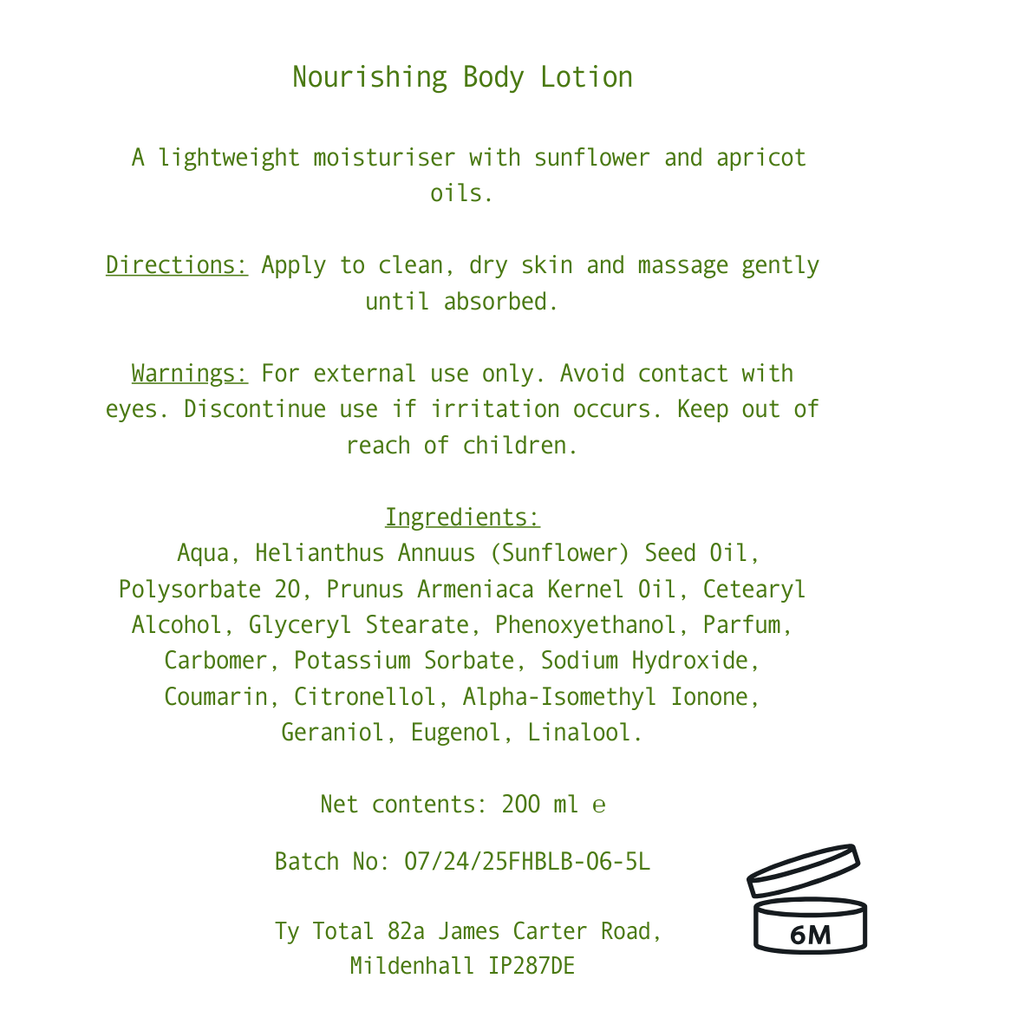 Nourishing Body Lotion

A lightweight moisturiser with sunflower and apricot oils.

Directions: Apply to clean, dry skin and massage gently until absorbed.

Warnings: For external use only. Avoid contact with eyes. Discontinue use if irritation occurs. Keep out of reach of children.

Ingredients:
Aqua, Helianthus Annuus (Sunflower) Seed Oil, Polysorbate 20, Prunus Armeniaca Kernel Oil, Cetearyl Alcohol, Glyceryl Stearate, Phenoxyethanol, Parfum, Carbomer, Potassium Sorbate, Sodium Hydroxide, Coumarin, Citronellol, Alpha-Isomethyl Ionone, Geraniol, Eugenol, Linalool.

Net contents: 200 ml ℮

Batch No: 07/24/25FHBLB-06-5L

Ty Total 82a James Carter Road,
Mildenhall IP287DE

6M